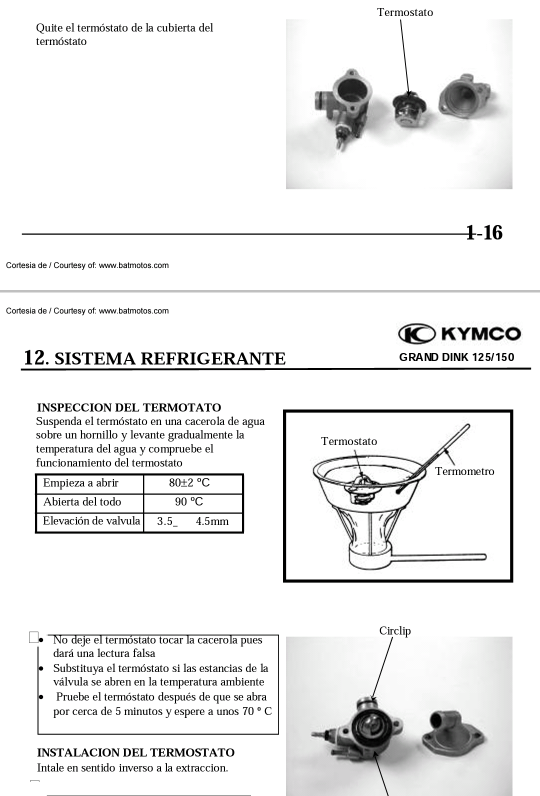 Quite el termóstato de la cubierta del termóstato

Termostato

1-16

Cortesia de / Courtesy of: www.batmotos.com

Cortesia de / Courtesy of: www.batmotos.com

KYMCO

12. SISTEMA REFRIGERANTE

GRAND DINK 125/150

INSPECCION DEL TERMOTATO
Suspenda el termóstato en una cacerola de agua sobre un hornillo y levante gradualmente la temperatura del agua y compruebe el funcionamiento del termostato

| Empieza a abrir | 80±2 °C |
|---|---|
| Abierta del todo | 90 °C |
| Elevación de valvula | 3.5_ 4.5mm |

Termostato

Termometro

• No deje el termóstato tocar la cacerola pues dará una lectura falsa
• Substituya el termóstato si las estancias de la válvula se abren en la temperatura ambiente
• Pruebe el termóstato después de que se abra por cerca de 5 minutos y espere a unos 70 ° C

Circlip

INSTALACION DEL TERMOSTATO
Intale en sentido inverso a la extraccion.